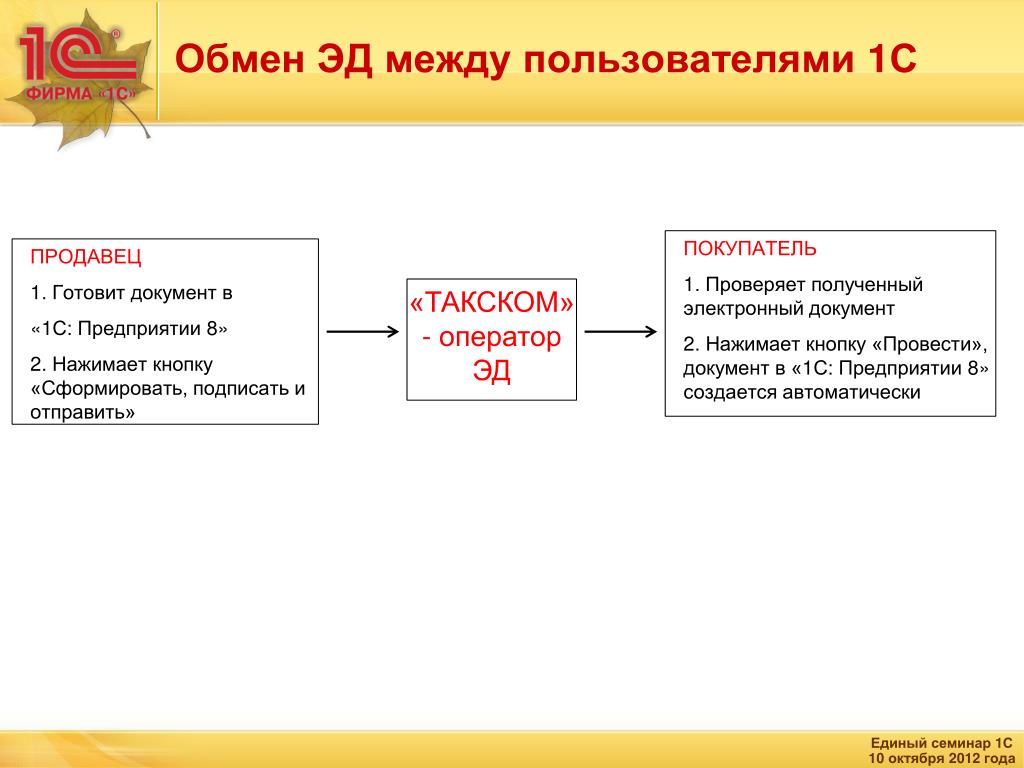 1С
ФИРМА «1С»

Обмен ЭД между пользователями 1С

ПРОДАВЕЦ

1. Готовит документ в

«1С: Предприятии 8»

2. Нажимает кнопку «Сформировать, подписать и отправить»

«ТАКСКОМ» - оператор ЭД

ПОКУПАТЕЛЬ

1. Проверяет полученный электронный документ

2. Нажимает кнопку «Провести», документ в «1С: Предприятии 8» создается автоматически

Единый семинар 1С
10 октября 2012 года